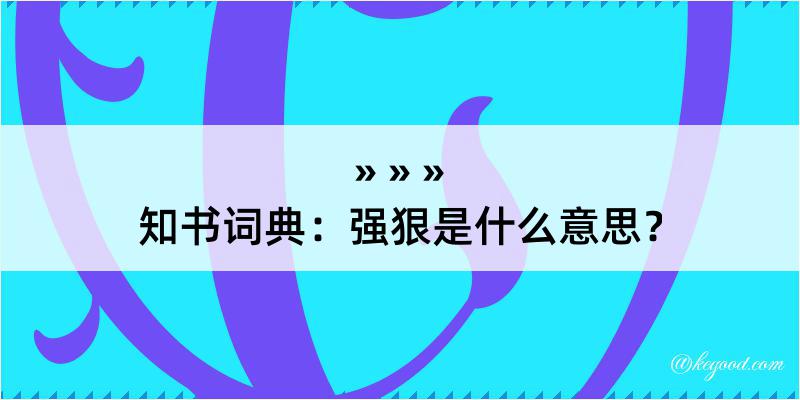 » » »
知书词典：强狠是什么意思？

@kegood.com